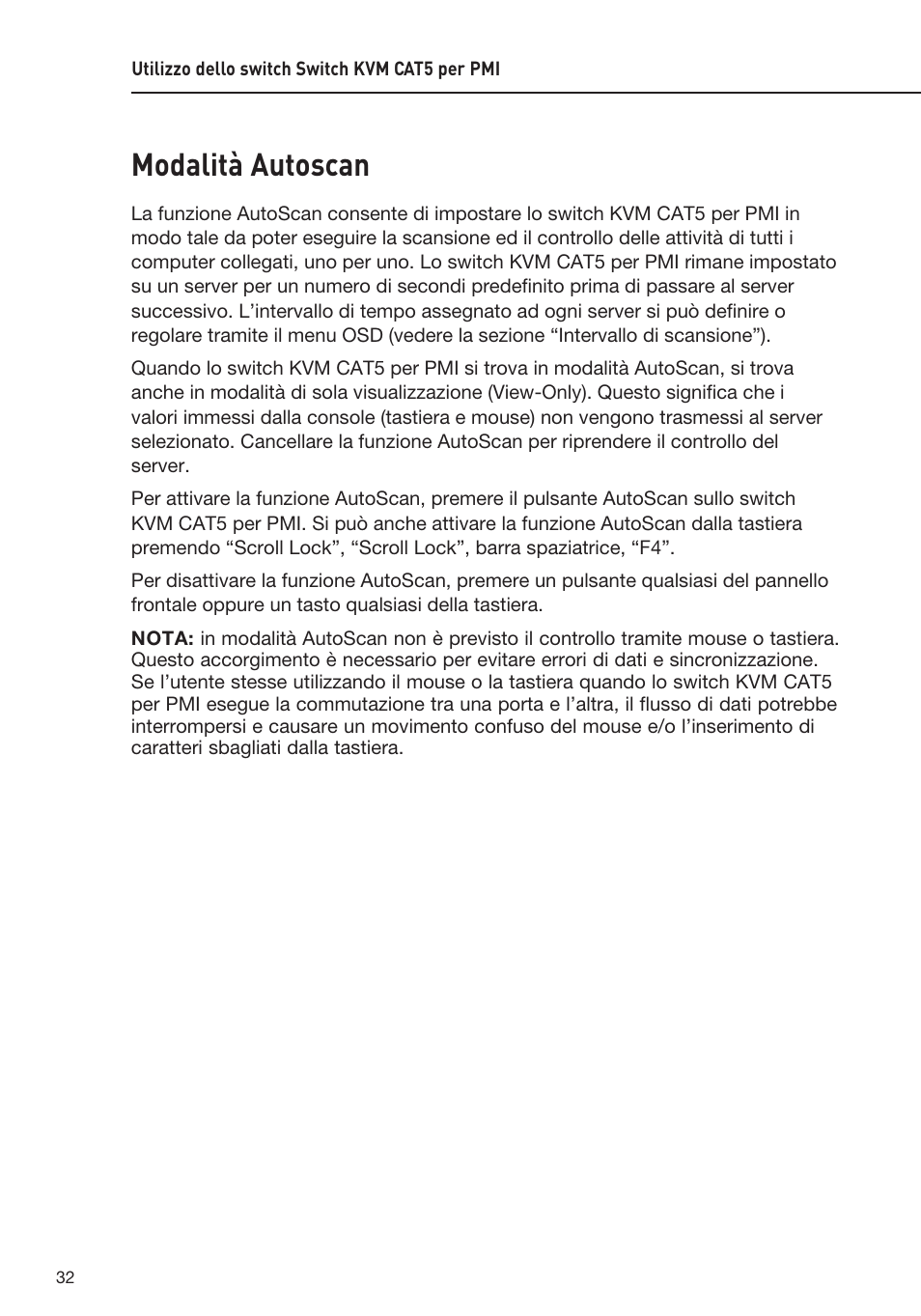 Utilizzo dello switch Switch KVM CAT5 per PMI

Modalità Autoscan

La funzione AutoScan consente di impostare lo switch KVM CAT5 per PMI in modo tale da poter eseguire la scansione ed il controllo delle attività di tutti i computer collegati, uno per uno. Lo switch KVM CAT5 per PMI rimane impostato su un server per un numero di secondi predefinito prima di passare al server successivo. L'intervallo di tempo assegnato ad ogni server si può definire o regolare tramite il menu OSD (vedere la sezione "Intervallo di scansione").

Quando lo switch KVM CAT5 per PMI si trova in modalità AutoScan, si trova anche in modalità di sola visualizzazione (View-Only). Questo significa che i valori immessi dalla console (tastiera e mouse) non vengono trasmessi al server selezionato. Cancellare la funzione AutoScan per riprendere il controllo del server.

Per attivare la funzione AutoScan, premere il pulsante AutoScan sullo switch KVM CAT5 per PMI. Si può anche attivare la funzione AutoScan dalla tastiera premendo "Scroll Lock", "Scroll Lock", barra spaziatrice, "F4".

Per disattivare la funzione AutoScan, premere un pulsante qualsiasi del pannello frontale oppure un tasto qualsiasi della tastiera.

NOTA: in modalità AutoScan non è previsto il controllo tramite mouse o tastiera. Questo accorgimento è necessario per evitare errori di dati e sincronizzazione. Se l'utente stesse utilizzando il mouse o la tastiera quando lo switch KVM CAT5 per PMI esegue la commutazione tra una porta e l'altra, il flusso di dati potrebbe interrompersi e causare un movimento confuso del mouse e/o l'inserimento di caratteri sbagliati dalla tastiera.

32